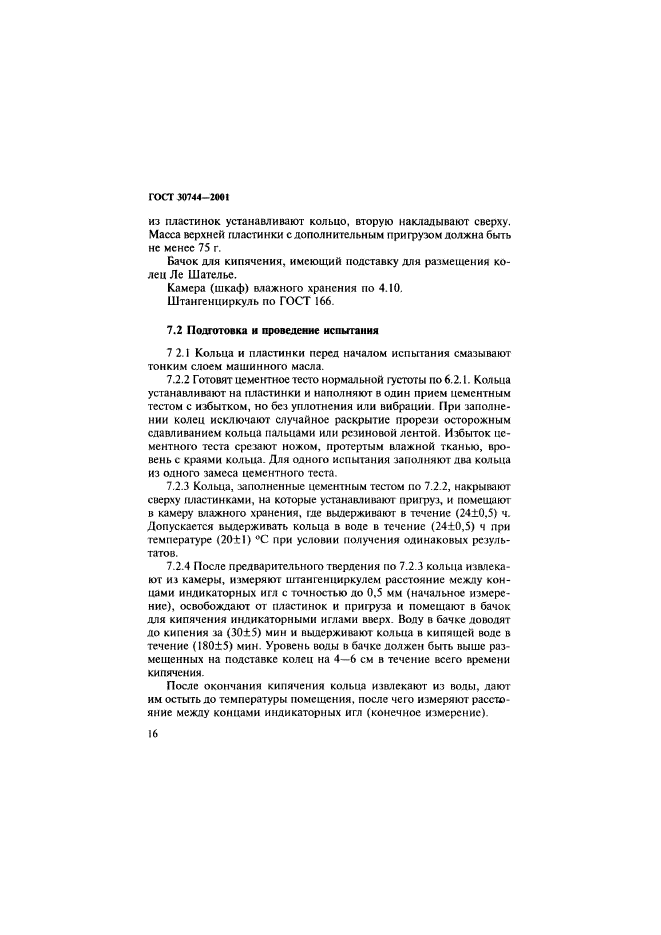 ГОСТ 30744—2001

из пластинок устанавливают кольцо, вторую накладывают сверху. Масса верхней пластинки с дополнительным пригрузом должна быть не менее 75 г.

Бачок для кипячения, имеющий подставку для размещения колец Ле Шателье.

Камера (шкаф) влажного хранения по 4.10.

Штангенциркуль по ГОСТ 166.

7.2 Подготовка и проведение испытания

7 2.1 Кольца и пластинки перед началом испытания смазывают тонким слоем машинного масла.

7.2.2 Готовят цементное тесто нормальной густоты по 6.2.1. Кольца устанавливают на пластинки и наполняют в один прием цементным тестом с избытком, но без уплотнения или вибрации. При заполнении колец исключают случайное раскрытие прорези осторожным сдавливанием кольца пальцами или резиновой лентой. Избыток цементного теста срезают ножом, протертым влажной тканью, вровень с краями кольца. Для одного испытания заполняют два кольца из одного замеса цементного теста.

7.2.3 Кольца, заполненные цементным тестом по 7.2.2, накрывают сверху пластинками, на которые устанавливают пригруз, и помещают в камеру влажного хранения, где выдерживают в течение (24±0,5) ч. Допускается выдерживать кольца в воде в течение (24±0,5) ч при температуре (20±1) °С при условии получения одинаковых результатов.

7.2.4 После предварительного твердения по 7.2.3 кольца извлекают из камеры, измеряют штангенциркулем расстояние между концами индикаторных игл с точностью до 0,5 мм (начальное измерение), освобождают от пластинок и пригруза и помещают в бачок для кипячения индикаторными иглами вверх. Воду в бачке доводят до кипения за (30±5) мин и выдерживают кольца в кипящей воде в течение (180±5) мин. Уровень воды в бачке должен быть выше размещенных на подставке колец на 4—6 см в течение всего времени кипячения.

После окончания кипячения кольца извлекают из воды, дают им остыть до температуры помещения, после чего измеряют расстояние между концами индикаторных игл (конечное измерение).

16